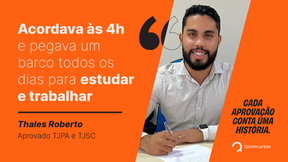 Acordava às 4h e pegava um barco todos os dias para estudar e trabalhar

Thales Roberto
Aprovado TJPA e TJSC

CADA APROVAÇÃO CONTA UMA HISTÓRIA.

Qconcursos